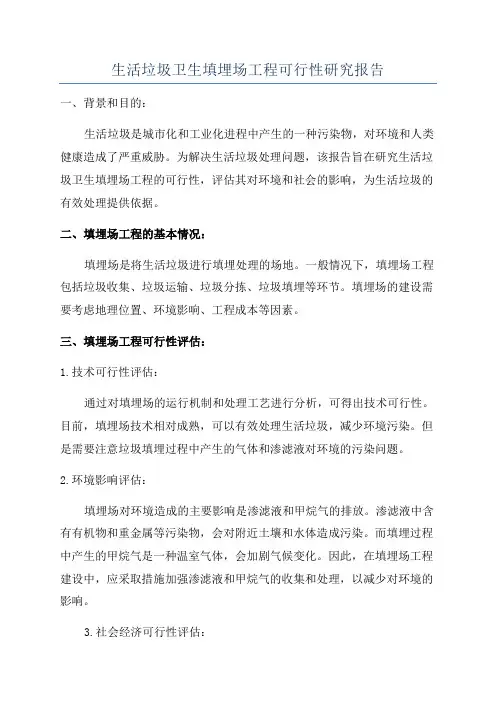 生活垃圾卫生填埋场工程可行性研究报告

一、背景和目的：

生活垃圾是城市化和工业化进程中产生的一种污染物，对环境和人类健康造成了严重威胁。为解决生活垃圾处理问题，该报告旨在研究生活垃圾卫生填埋场工程的可行性，评估其对环境和社会的影响，为生活垃圾的有效处理提供依据。

二、填埋场工程的基本情况：

填埋场是将生活垃圾进行填埋处理的场地。一般情况下，填埋场工程包括垃圾收集、垃圾运输、垃圾分拣、垃圾填埋等环节。填埋场的建设需要考虑地理位置、环境影响、工程成本等因素。

三、填埋场工程可行性评估：

1. 技术可行性评估：

通过对填埋场的运行机制和处理工艺进行分析，可得出技术可行性。目前，填埋场技术相对成熟，可以有效处理生活垃圾，减少环境污染。但是需要注意垃圾填埋过程中产生的气体和渗滤液对环境的污染问题。

2. 环境影响评估：

填埋场对环境造成的主要影响是渗滤液和甲烷气的排放。渗滤液中含有有机物和重金属等污染物，会对附近土壤和水体造成污染。而填埋过程中产生的甲烷气是一种温室气体，会加剧气候变化。因此，在填埋场工程建设中，应采取措施加强渗滤液和甲烷气的收集和处理，以减少对环境的影响。

3. 社会经济可行性评估：